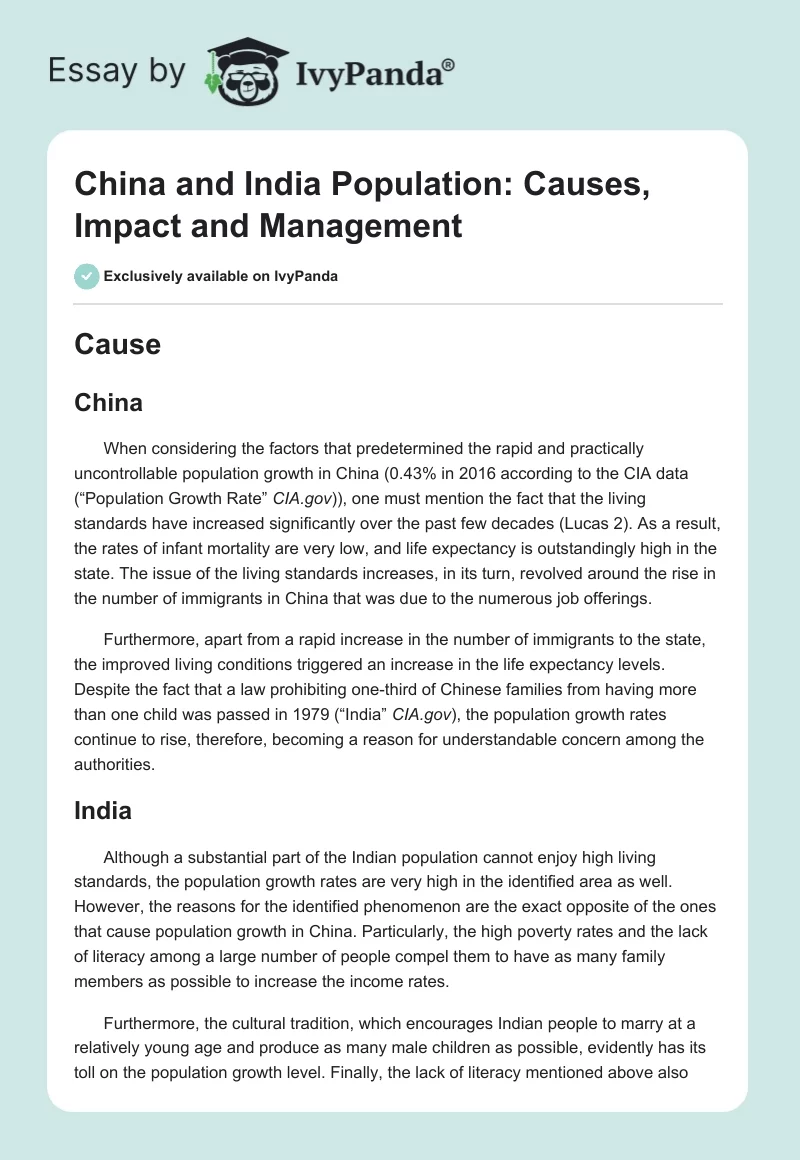 Essay by IvyPanda®

China and India Population: Causes, Impact and Management

Exclusively available on IvyPanda

Cause

China

When considering the factors that predetermined the rapid and practically uncontrollable population growth in China (0.43% in 2016 according to the CIA data (“Population Growth Rate” CIA.gov)), one must mention the fact that the living standards have increased significantly over the past few decades (Lucas 2). As a result, the rates of infant mortality are very low, and life expectancy is outstandingly high in the state. The issue of the living standards increases, in its turn, revolved around the rise in the number of immigrants in China that was due to the numerous job offerings.

Furthermore, apart from a rapid increase in the number of immigrants to the state, the improved living conditions triggered an increase in the life expectancy levels. Despite the fact that a law prohibiting one-third of Chinese families from having more than one child was passed in 1979 (“India” CIA.gov), the population growth rates continue to rise, therefore, becoming a reason for understandable concern among the authorities.

India

Although a substantial part of the Indian population cannot enjoy high living standards, the population growth rates are very high in the identified area as well. However, the reasons for the identified phenomenon are the exact opposite of the ones that cause population growth in China. Particularly, the high poverty rates and the lack of literacy among a large number of people compel them to have as many family members as possible to increase the income rates.

Furthermore, the cultural tradition, which encourages Indian people to marry at a relatively young age and produce as many male children as possible, evidently has its toll on the population growth level. Finally, the lack of literacy mentioned above also